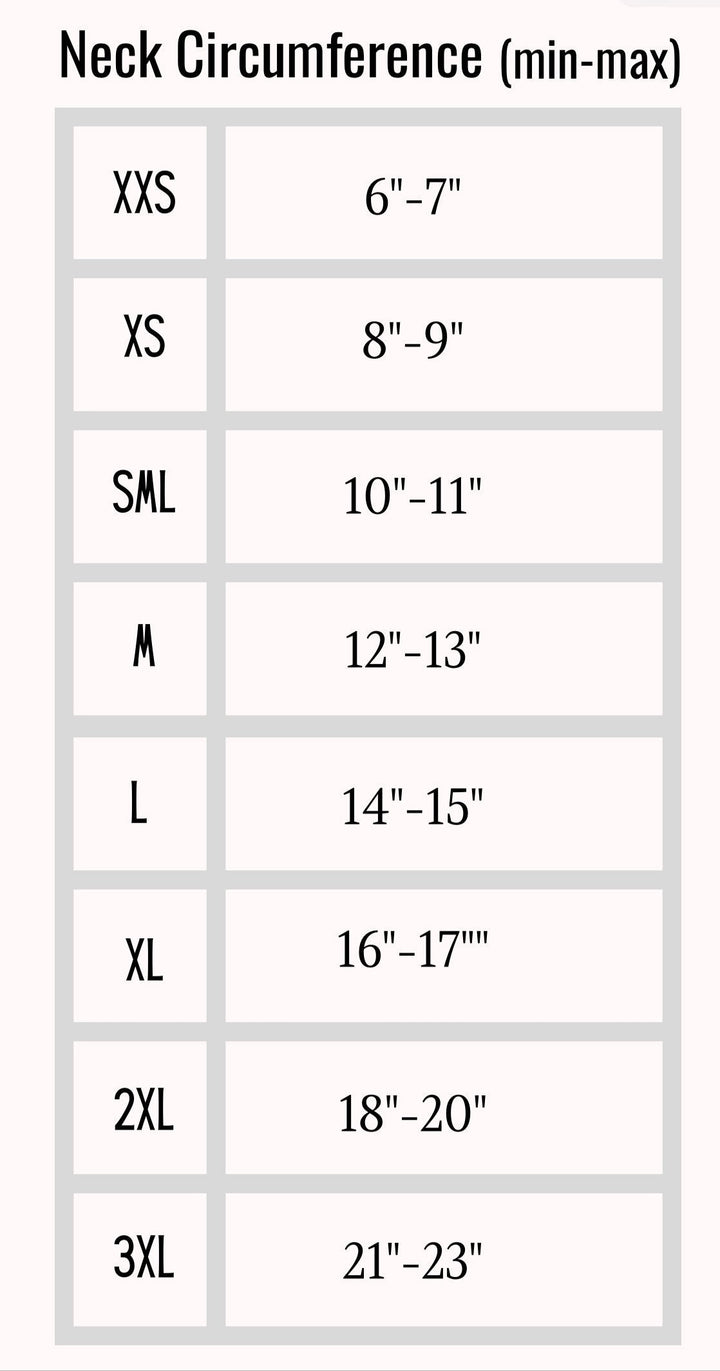 Neck Circumference (min-max)

| XXS | 6"-7" |
|---|---|
| XS | 8"-9" |
| SML | 10"-11" |
| M | 12"-13" |
| L | 14"-15" |
| XL | 16"-17"" |
| 2XL | 18"-20" |
| 3XL | 21"-23" |